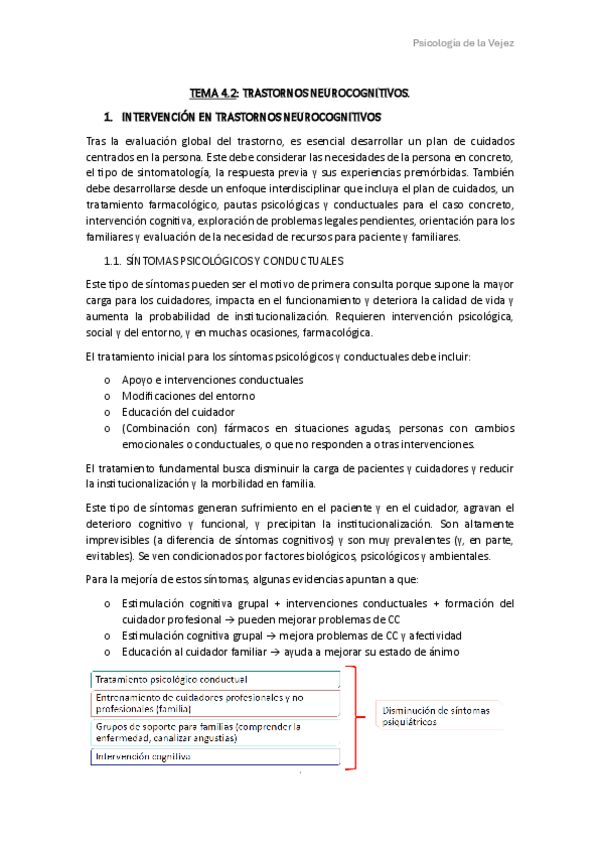 Psicología de la Vejez

TEMA 4.2: TRASTORNOS NEUROCOGNITIVOS.

1. INTERVENCIÓN EN TRASTORNOS NEUROCOGNITIVOS

Tras la evaluación global del trastorno, es esencial desarrollar un plan de cuidados centrados en la persona. Este debe considerar las necesidades de la persona en concreto, el tipo de sintomatología, la respuesta previa y sus experiencias premórbidas. También debe desarrollarse desde un enfoque interdisciplinar que incluya el plan de cuidados, un tratamiento farmacológico, pautas psicológicas y conductuales para el caso concreto, intervención cognitiva, exploración de problemas legales pendientes, orientación para los familiares y evaluación de la necesidad de recursos para paciente y familiares.

1.1. SÍNTOMAS PSICOLÓGICOS Y CONDUCTUALES

Este tipo de síntomas pueden ser el motivo de primera consulta porque supone la mayor carga para los cuidadores, impacta en el funcionamiento y deteriora la calidad de vida y aumenta la probabilidad de institucionalización. Requieren intervención psicológica, social y del entorno, y en muchas ocasiones, farmacológica.

El tratamiento inicial para los síntomas psicológicos y conductuales debe incluir:

o Apoyo e intervenciones conductuales
o Modificaciones del entorno
o Educación del cuidador
o (Combinación con) fármacos en situaciones agudas, personas con cambios emocionales o conductuales, o que no responden a otras intervenciones.

El tratamiento fundamental busca disminuir la carga de pacientes y cuidadores y reducir la institucionalización y la morbilidad en familia.

Este tipo de síntomas generan sufrimiento en el paciente y en el cuidador, agravan el deterioro cognitivo y funcional, y precipitan la institucionalización. Son altamente imprevisibles (a diferencia de síntomas cognitivos) y son muy prevalentes (y, en parte, evitables). Se ven condicionados por factores biológicos, psicológicos y ambientales.

Para la mejoría de estos síntomas, algunas evidencias apuntan a que:

o Estimulación cognitiva grupal + intervenciones conductuales + formación del cuidador profesional → pueden mejorar problemas de CC
o Estimulación cognitiva grupal → mejora problemas de CC y afectividad
o Educación al cuidador familiar → ayuda a mejorar su estado de ánimo

Tratamiento psicológico conductual
Entrenamiento de cuidadores profesionales y no profesionales (familia)
Grupos de soporte para familias (comprender la enfermedad, canalizar angustias)
Intervención cognitiva

Disminución de síntomas psiquiátricos